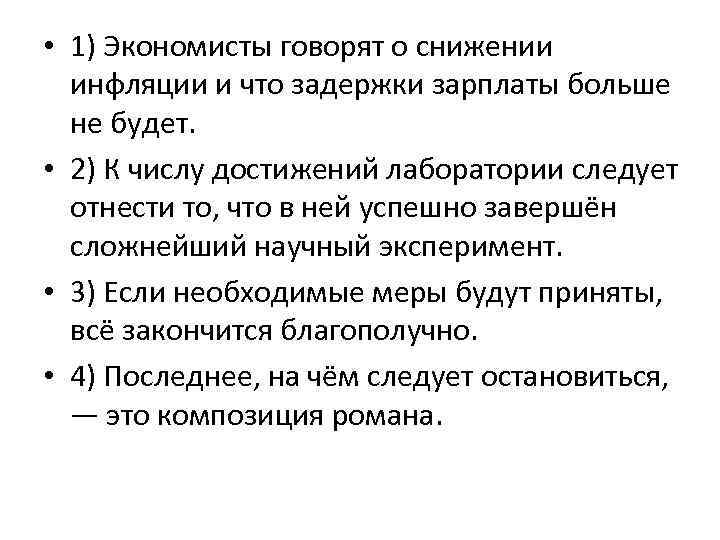 • 1) Экономисты говорят о снижении инфляции и что задержки зарплаты больше не будет.

• 2) К числу достижений лаборатории следует отнести то, что в ней успешно завершён сложнейший научный эксперимент.

• 3) Если необходимые меры будут приняты, всё закончится благополучно.

• 4) Последнее, на чём следует остановиться, — это композиция романа.